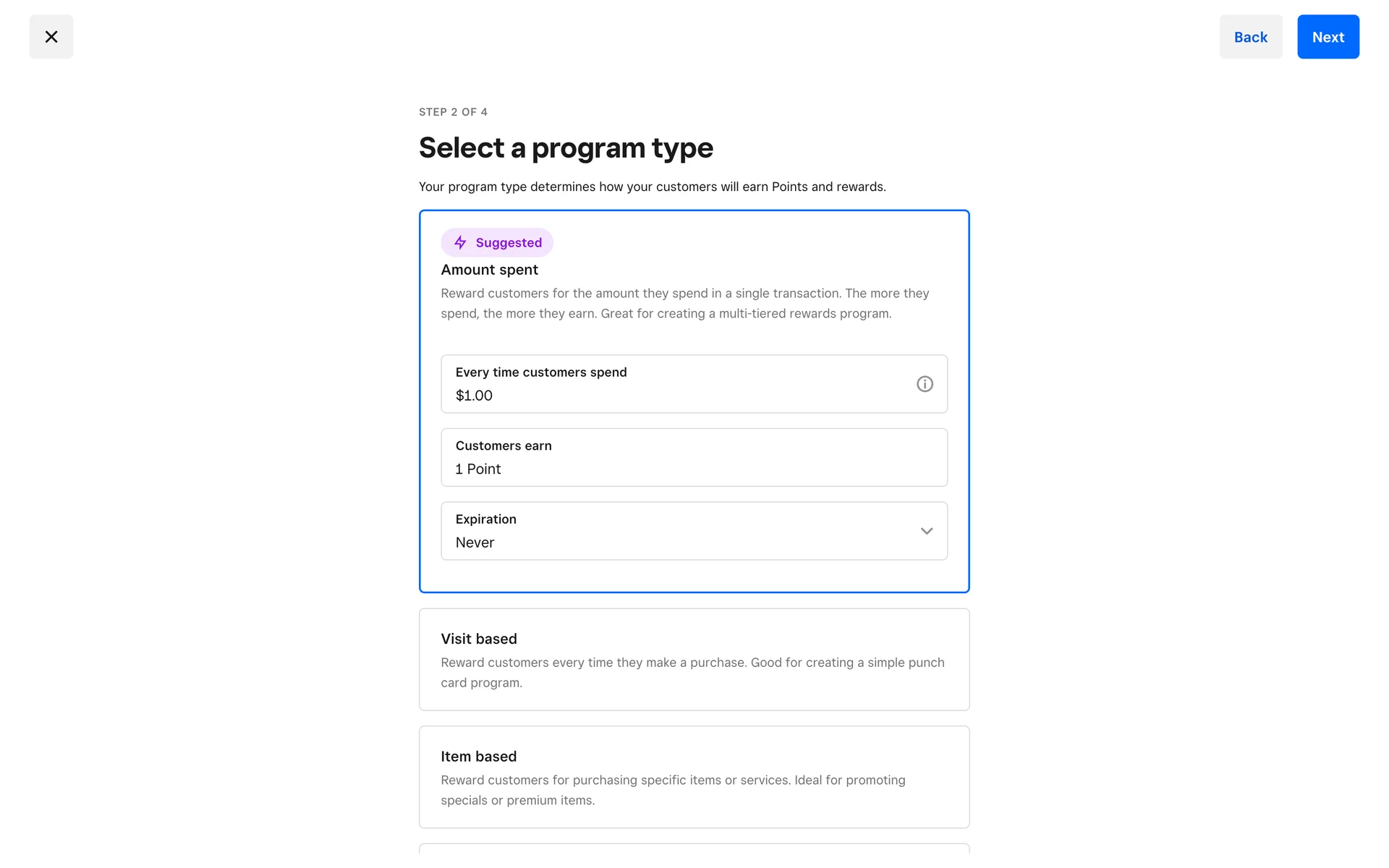 Back Next

STEP 2 OF 4

Select a program type

Your program type determines how your customers will earn Points and rewards.

Suggested

Amount spent

Reward customers for the amount they spend in a single transaction. The more they spend, the more they earn. Great for creating a multi-tiered rewards program.

Every time customers spend
$1.00

Customers earn
1 Point

Expiration
Never

Visit based

Reward customers every time they make a purchase. Good for creating a simple punch card program.

Item based

Reward customers for purchasing specific items or services. Ideal for promoting specials or premium items.